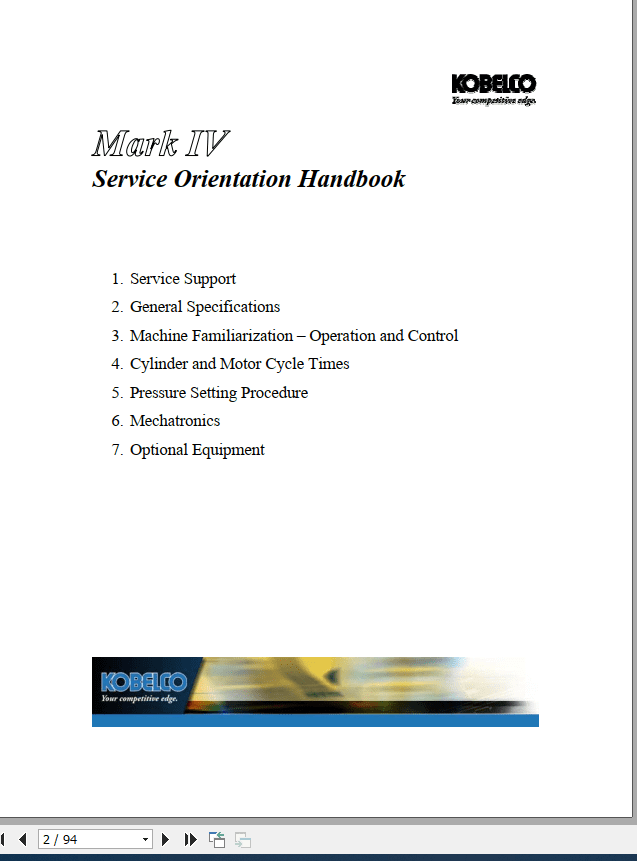 KOBELCO
Your competitive edge.

Mark IV
Service Orientation Handbook

1. Service Support
2. General Specifications
3. Machine Familiarization – Operation and Control
4. Cylinder and Motor Cycle Times
5. Pressure Setting Procedure
6. Mechatronics
7. Optional Equipment

KOBELCO
Your competitive edge.

2 / 94